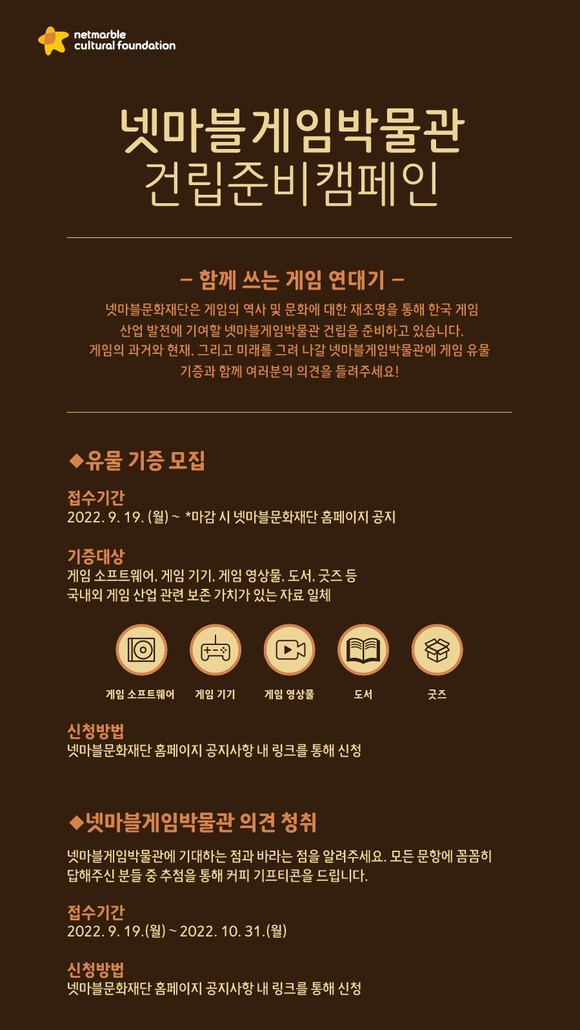 netmarble cultural foundation

넷마블게임박물관
건립준비캠페인

– 함께 쓰는 게임 연대기 –

넷마블문화재단은 게임의 역사 및 문화에 대한 재조명을 통해 한국 게임 산업 발전에 기여할 넷마블게임박물관 건립을 준비하고 있습니다. 게임의 과거와 현재, 그리고 미래를 그려 나갈 넷마블게임박물관에 게임 유물 기증과 함께 여러분의 의견을 들려주세요!

◆유물 기증 모집

접수기간
2022. 9. 19. (월) ~ *마감 시 넷마블문화재단 홈페이지 공지

기증대상
게임 소프트웨어, 게임 기기, 게임 영상물, 도서, 굿즈 등
국내외 게임 산업 관련 보존 가치가 있는 자료 일체

게임 소프트웨어
게임 기기
게임 영상물
도서
굿즈

신청방법
넷마블문화재단 홈페이지 공지사항 내 링크를 통해 신청

◆넷마블게임박물관 의견 청취

넷마블게임박물관에 기대하는 점과 바라는 점을 알려주세요. 모든 문항에 꼼꼼히 답해주신 분들 중 추첨을 통해 커피 기프티콘을 드립니다.

접수기간
2022. 9. 19.(월) ~ 2022. 10. 31.(월)

신청방법
넷마블문화재단 홈페이지 공지사항 내 링크를 통해 신청